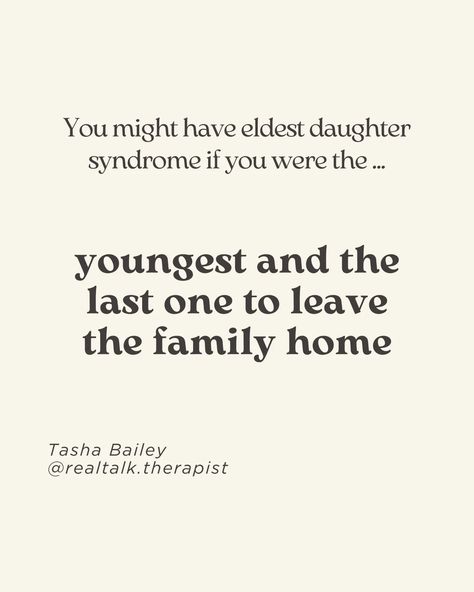 You might have eldest daughter syndrome if you were the ...

youngest and the last one to leave the family home

Tasha Bailey
@realtalk.therapist